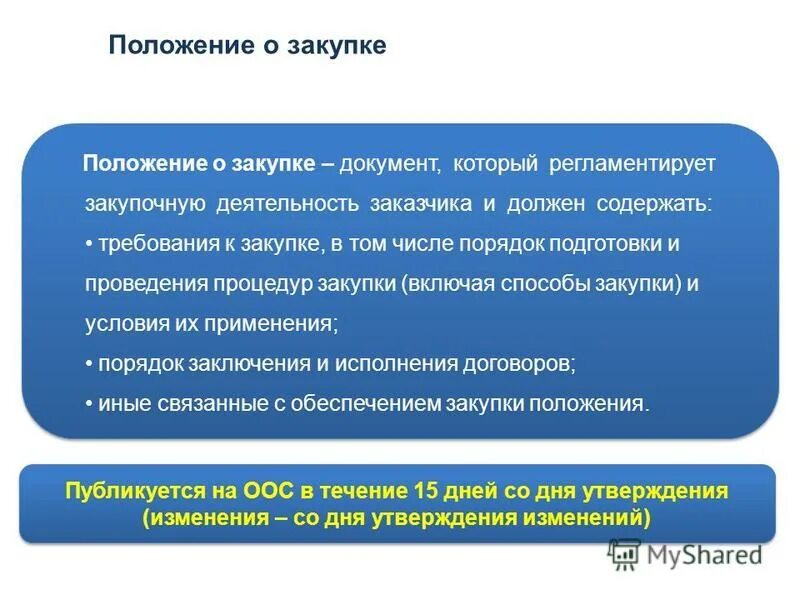 Положение о закупке

Положение о закупке – документ, который регламентирует закупочную деятельность заказчика и должен содержать:
• требования к закупке, в том числе порядок подготовки и проведения процедур закупки (включая способы закупки) и условия их применения;
• порядок заключения и исполнения договоров;
• иные связанные с обеспечением закупки положения.

Публикуется на ООС в течение 15 дней со дня утверждения (изменения – со дня утверждения изменений)

MyShared